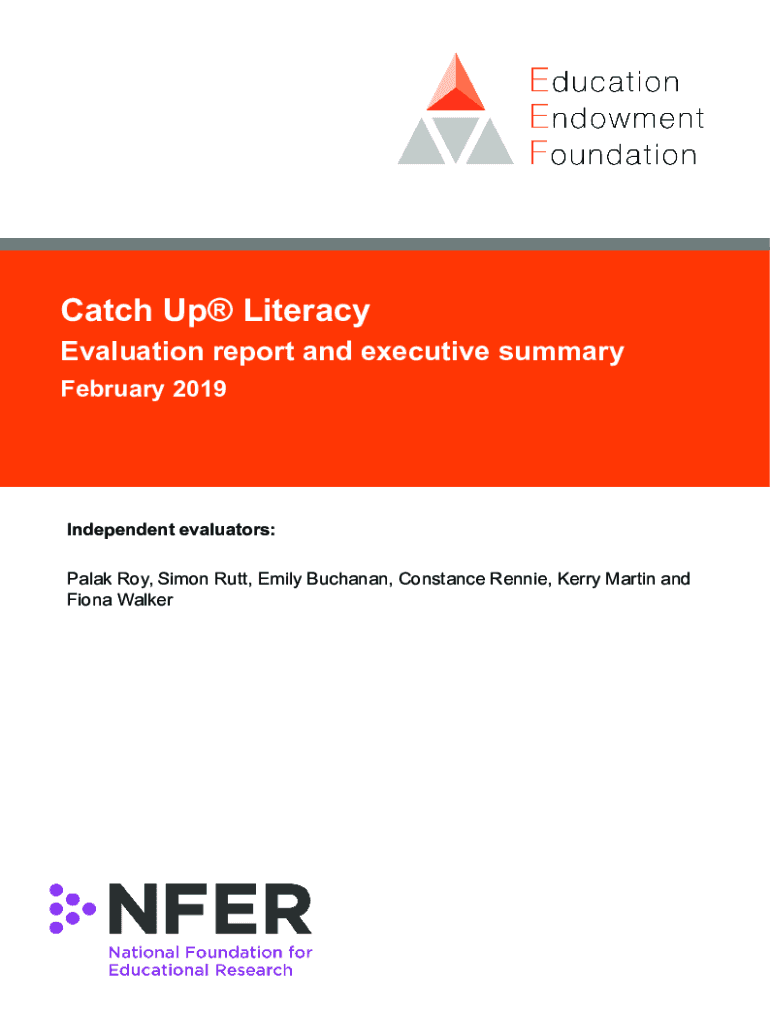 Education
Endowment
Foundation

Catch Up® Literacy

Evaluation report and executive summary

February 2019

Independent evaluators:

Palak Roy, Simon Rutt, Emily Buchanan, Constance Rennie, Kerry Martin and Fiona Walker

NFER
National Foundation for Educational Research